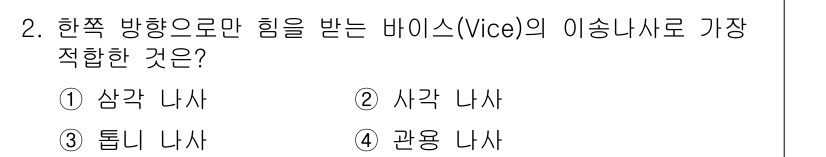 2. 한쪽 방향으로만 힘을 받는 바이스(Vice)의 이송나사로 가장 적합한 것은?

① 삼각 나사
② 사각 나사
③ 톱니 나사
④ 관용 나사